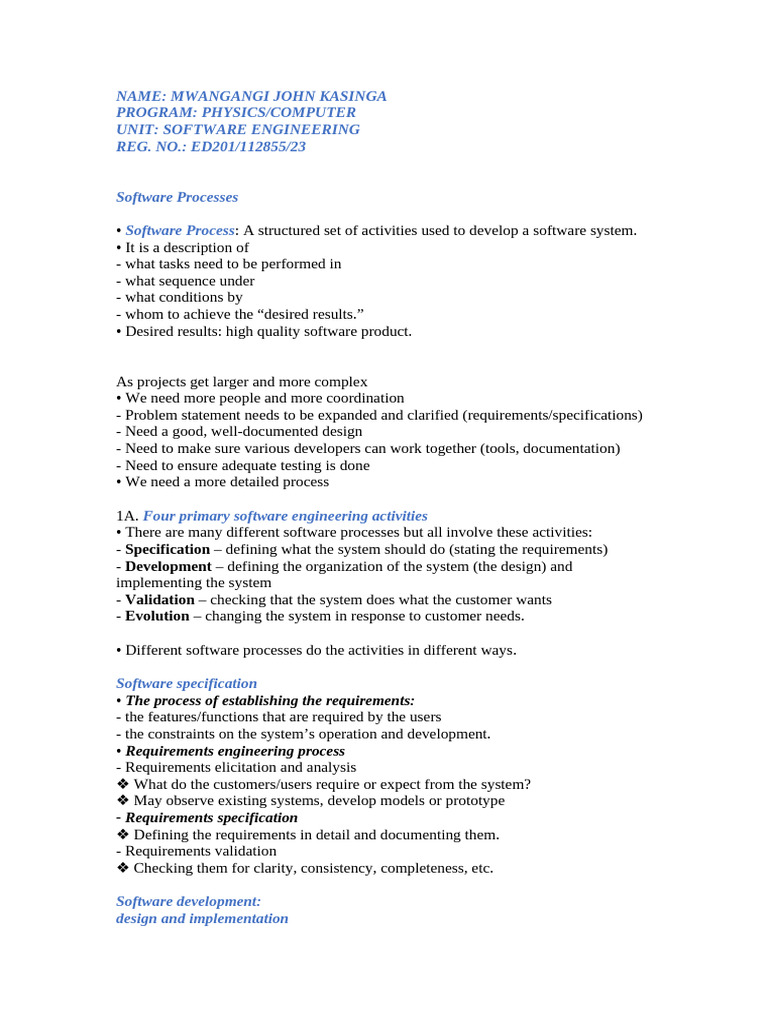 NAME: MWANGANGI JOHN KASINGA
PROGRAM: PHYSICS/COMPUTER
UNIT: SOFTWARE ENGINEERING
REG. NO.: ED201/112855/23

Software Processes

• Software Process: A structured set of activities used to develop a software system.
• It is a description of
- what tasks need to be performed in
- what sequence under
- what conditions by
- whom to achieve the “desired results.”
• Desired results: high quality software product.

As projects get larger and more complex
• We need more people and more coordination
- Problem statement needs to be expanded and clarified (requirements/specifications)
- Need a good, well-documented design
- Need to make sure various developers can work together (tools, documentation)
- Need to ensure adequate testing is done
• We need a more detailed process

1A. Four primary software engineering activities
• There are many different software processes but all involve these activities:
- Specification – defining what the system should do (stating the requirements)
- Development – defining the organization of the system (the design) and implementing the system
- Validation – checking that the system does what the customer wants
- Evolution – changing the system in response to customer needs.

• Different software processes do the activities in different ways.

Software specification
• The process of establishing the requirements:
- the features/functions that are required by the users
- the constraints on the system’s operation and development.
• Requirements engineering process
- Requirements elicitation and analysis
❖ What do the customers/users require or expect from the system?
❖ May observe existing systems, develop models or prototype
- Requirements specification
❖ Defining the requirements in detail and documenting them.
- Requirements validation
❖ Checking them for clarity, consistency, completeness, etc.

Software development:
design and implementation